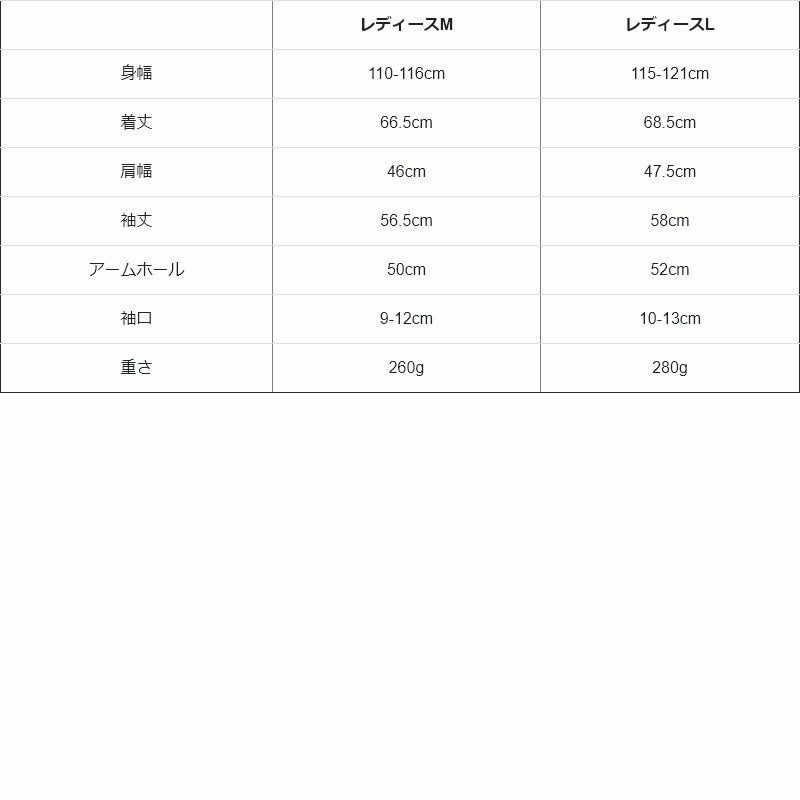 | | レディースM | レディースL |
|---|---|---|
| 身幅 | 110-116cm | 115-121cm |
| 着丈 | 66.5cm | 68.5cm |
| 肩幅 | 46cm | 47.5cm |
| 袖丈 | 56.5cm | 58cm |
| アームホール | 50cm | 52cm |
| 袖口 | 9-12cm | 10-13cm |
| 重さ | 260g | 280g |